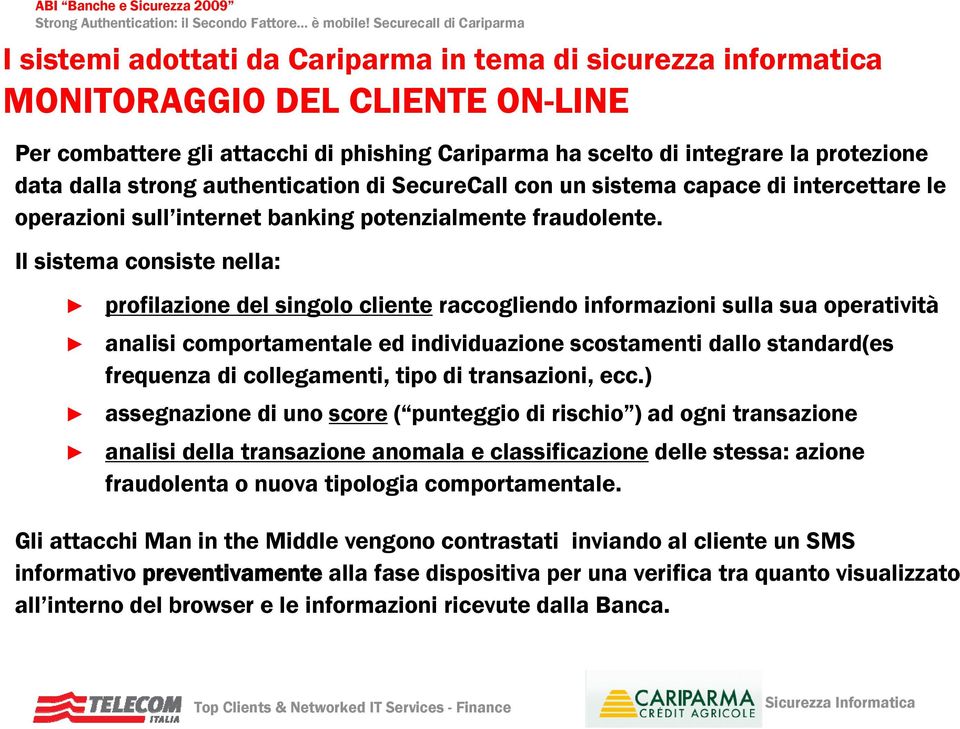 ABI “Banche e Sicurezza 2009”
Strong Authentication: il Secondo Fattore… è mobile! Securecall di Cariparma

I sistemi adottati da Cariparma in tema di sicurezza informatica
MONITORAGGIO DEL CLIENTE ON-LINE

Per combattere gli attacchi di phishing Cariparma ha scelto di integrare la protezione data dalla strong authentication di SecureCall con un sistema capace di intercettare le operazioni sull’internet banking potenzialmente fraudolente.

Il sistema consiste nella:

► profilazione del singolo cliente raccogliendo informazioni sulla sua operatività
► analisi comportamentale ed individuazione scostamenti dallo standard(es frequenza di collegamenti, tipo di transazioni, ecc.)
► assegnazione di uno score (“punteggio di rischio”) ad ogni transazione
► analisi della transazione anomala e classificazione delle stessa: azione fraudolenta o nuova tipologia comportamentale.

Gli attacchi Man in the Middle vengono contrastati inviando al cliente un SMS informativo preventivamente alla fase dispositiva per una verifica tra quanto visualizzato all’interno del browser e le informazioni ricevute dalla Banca.

TELECOM ITALIA Top Clients & Networked IT Services - Finance

CARIPARMA CRÉDIT AGRICOLE Sicurezza Informatica